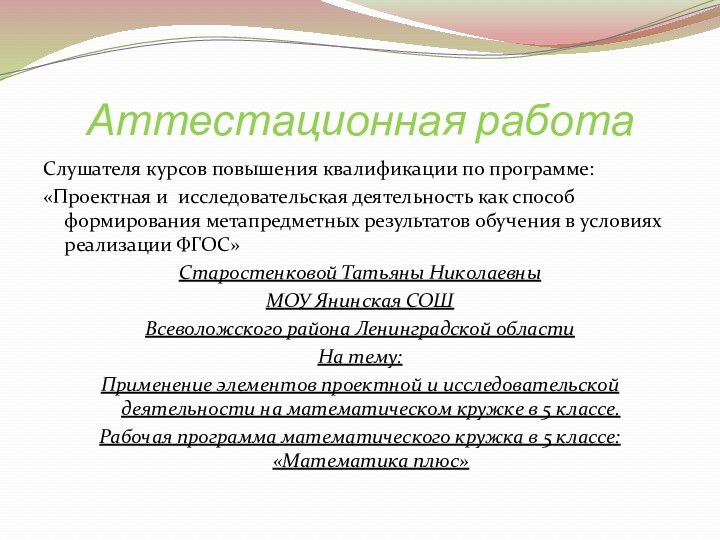 Аттестационная работа

Слушателя курсов повышения квалификации по программе:

«Проектная и исследовательская деятельность как способ формирования метапредметных результатов обучения в условиях реализации ФГОС»

Старостенковой Татьяны Николаевны

МОУ Янинская СОШ

Всеволожского района Ленинградской области

На тему:

Применение элементов проектной и исследовательской деятельности на математическом кружке в 5 классе.

Рабочая программа математического кружка в 5 классе: «Математика плюс»